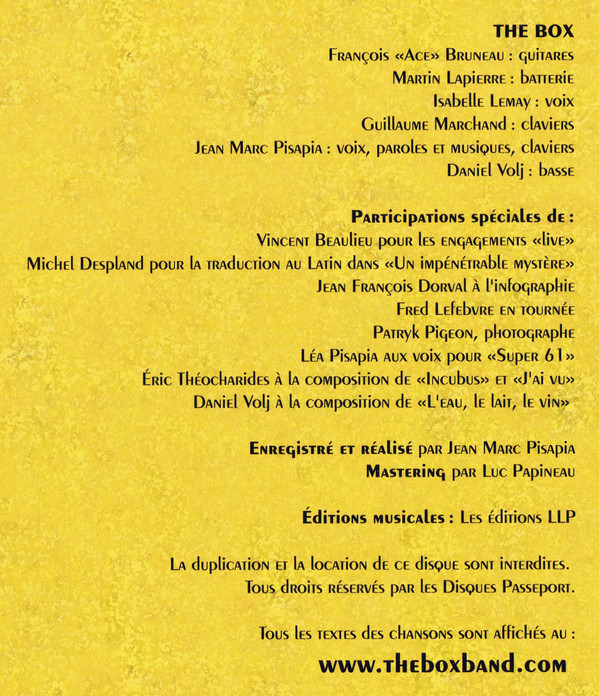 THE BOX
François «Ace» Bruneau : guitares
Martin Lapierre : batterie
Isabelle Lemay : voix
Guillaume Marchand : claviers
Jean Marc Pisapia : voix, paroles et musiques, claviers
Daniel Volj : basse

Participations spéciales de :
Vincent Beaulieu pour les engagements «live»
Michel Despland pour la traduction au Latin dans «Un impénétrable mystère»
Jean François Dorval à l'infographie
Fred Lefebvre en tournée
Patryk Pigeon, photographe
Léa Pisapia aux voix pour «Super 61»
Éric Théocharides à la composition de «Incubus» et «J'ai vu»
Daniel Volj à la composition de «L'eau, le lait, le vin»

Enregistré et réalisé par Jean Marc Pisapia
Mastering par Luc Papineau

Éditions musicales : Les éditions LLP

La duplication et la location de ce disque sont interdites.
Tous droits réservés par les Disques Passeport.

Tous les textes des chansons sont affichés au :
www.theboxband.com